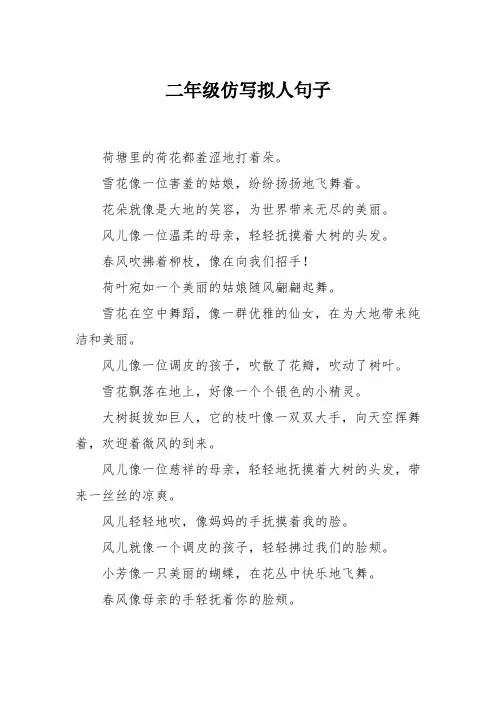 二年级仿写拟人句子

荷塘里的荷花都羞涩地打着朵。

雪花像一位害羞的姑娘，纷纷扬扬地飞舞着。

花朵就像是大地的笑容，为世界带来无尽的美丽。

风儿像一位温柔的母亲，轻轻抚摸着大树的头发。

春风吹拂着柳枝，像在向我们招手！

荷叶宛如一个美丽的姑娘随风翩翩起舞。

雪花在空中舞蹈，像一群优雅的仙女，在为大地带来纯洁和美丽。

风儿像一位调皮的孩子，吹散了花瓣，吹动了树叶。

雪花飘落在地上，好像一个个银色的小精灵。

大树挺拔如巨人，它的枝叶像一双双大手，向天空挥舞着，欢迎着微风的到来。

风儿像一位慈祥的母亲，轻轻地抚摸着大树的头发，带来一丝丝的凉爽。

风儿轻轻地吹，像妈妈的手抚摸着我的脸。

风儿就像一个调皮的孩子，轻轻拂过我们的脸颊。

小芳像一只美丽的蝴蝶，在花丛中快乐地飞舞。

春风像母亲的手轻抚着你的脸颊。